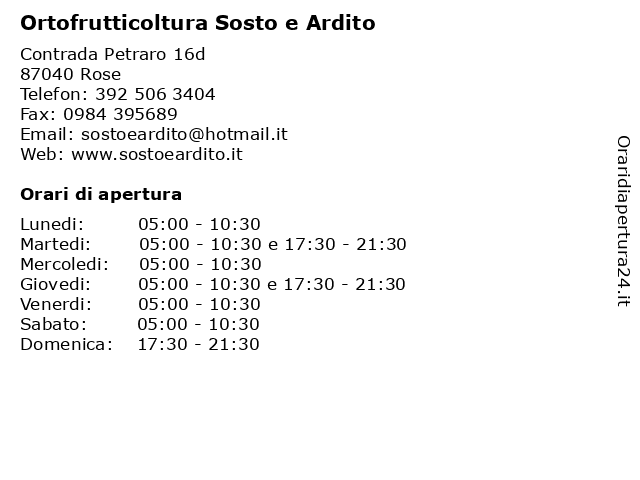 Ortofrutticoltura Sosto e Ardito

Contrada Petraro 16d
87040 Rose
Telefon: 392 506 3404
Fax: 0984 395689
Email: sostoeardito@hotmail.it
Web: www.sostoeardito.it

Orari di apertura

Lunedi: 05:00 - 10:30
Martedi: 05:00 - 10:30 e 17:30 - 21:30
Mercoledi: 05:00 - 10:30
Giovedi: 05:00 - 10:30 e 17:30 - 21:30
Venerdi: 05:00 - 10:30
Sabato: 05:00 - 10:30
Domenica: 17:30 - 21:30

Oraridiapertura24.it